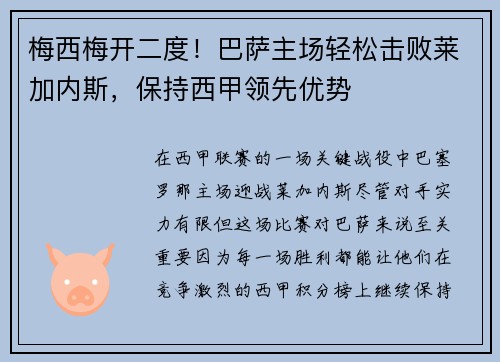 梅西梅开二度！巴萨主场轻松击败莱加内斯，保持西甲领先优势

在西甲联赛的一场关键战役中巴塞罗那主场迎战莱加内斯尽管对手实力有限但这场比赛对巴萨来说至关重要因为每一场胜利都能让他们在竞争激烈的西甲积分榜上继续保持